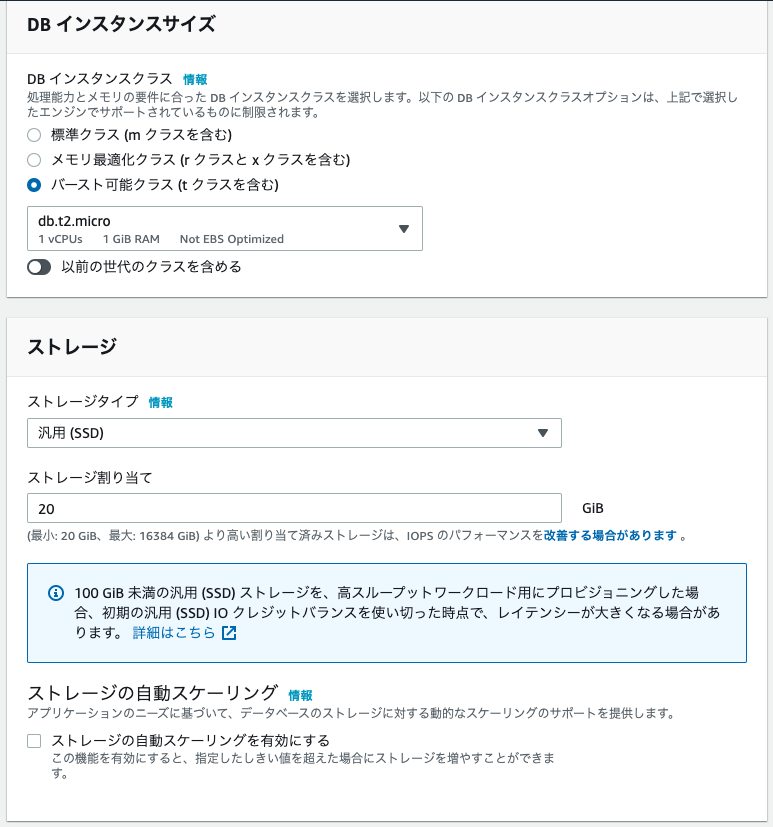 DB インスタンスサイズ

DB インスタンスクラス 情報
処理能力とメモリの要件に合った DB インスタンスクラスを選択します。以下の DB インスタンスクラスオプションは、上記で選択したエンジンでサポートされているものに制限されます。

標準クラス (m クラスを含む)
メモリ最適化クラス (r クラスと x クラスを含む)
バースト可能クラス (t クラスを含む)

db.t2.micro
1 vCPUs 1 GiB RAM Not EBS Optimized

以前の世代のクラスを含める

ストレージ

ストレージタイプ 情報
汎用 (SSD)

ストレージ割り当て
20
GiB
(最小: 20 GiB、最大: 16384 GiB) より高い割り当て済みストレージは、IOPS のパフォーマンスを改善する場合があります 。

100 GiB 未満の汎用 (SSD) ストレージを、高スループットワークロード用にプロビジョニングした場合、初期の汎用 (SSD) IO クレジットバランスを使い切った時点で、レイテンシーが大きくなる場合があります。 詳細はこちら

ストレージの自動スケーリング 情報
アプリケーションのニーズに基づいて、データベースのストレージに対する動的なスケーリングのサポートを提供します。

ストレージの自動スケーリングを有効にする
この機能を有効にすると、指定したしきい値を超えた場合にストレージを増やすことができます。